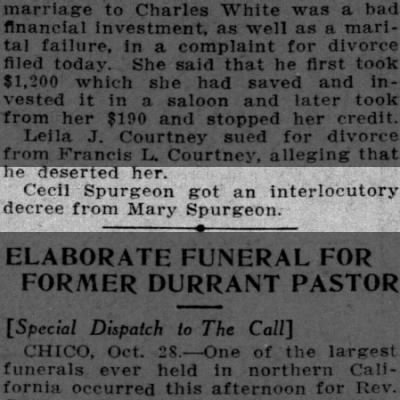 marriage to Charles White was a bad financial investment, as well as a marital failure, in a complaint for divorce filed today. She said that he first took $1,200 which she had saved and invested it in a saloon and later took from her $190 and stopped her credit.

Leila J. Courtney sued for divorce from Francis L. Courtney, alleging that he deserted her.

Cecil Spurgeon got an interlocutory decree from Mary Spurgeon.

ELABORATE FUNERAL FOR FORMER DURRANT PASTOR

[Special Dispatch to The Call]

CHICO, Oct. 28.—One of the largest funerals ever held in northern California occurred this afternoon for Rev.